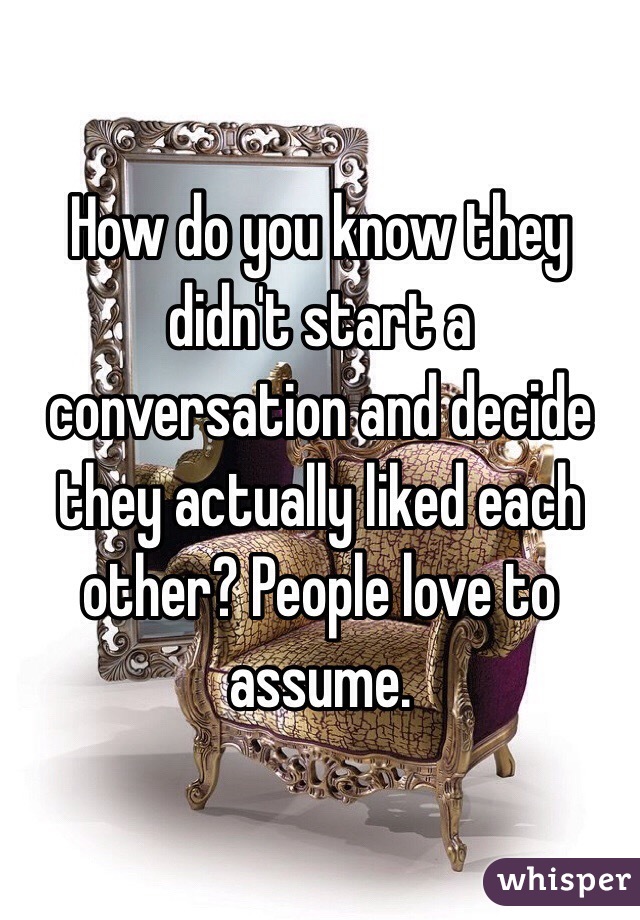 How do you know they didn't start a conversation and decide they actually liked each other? People love to assume.

whisper